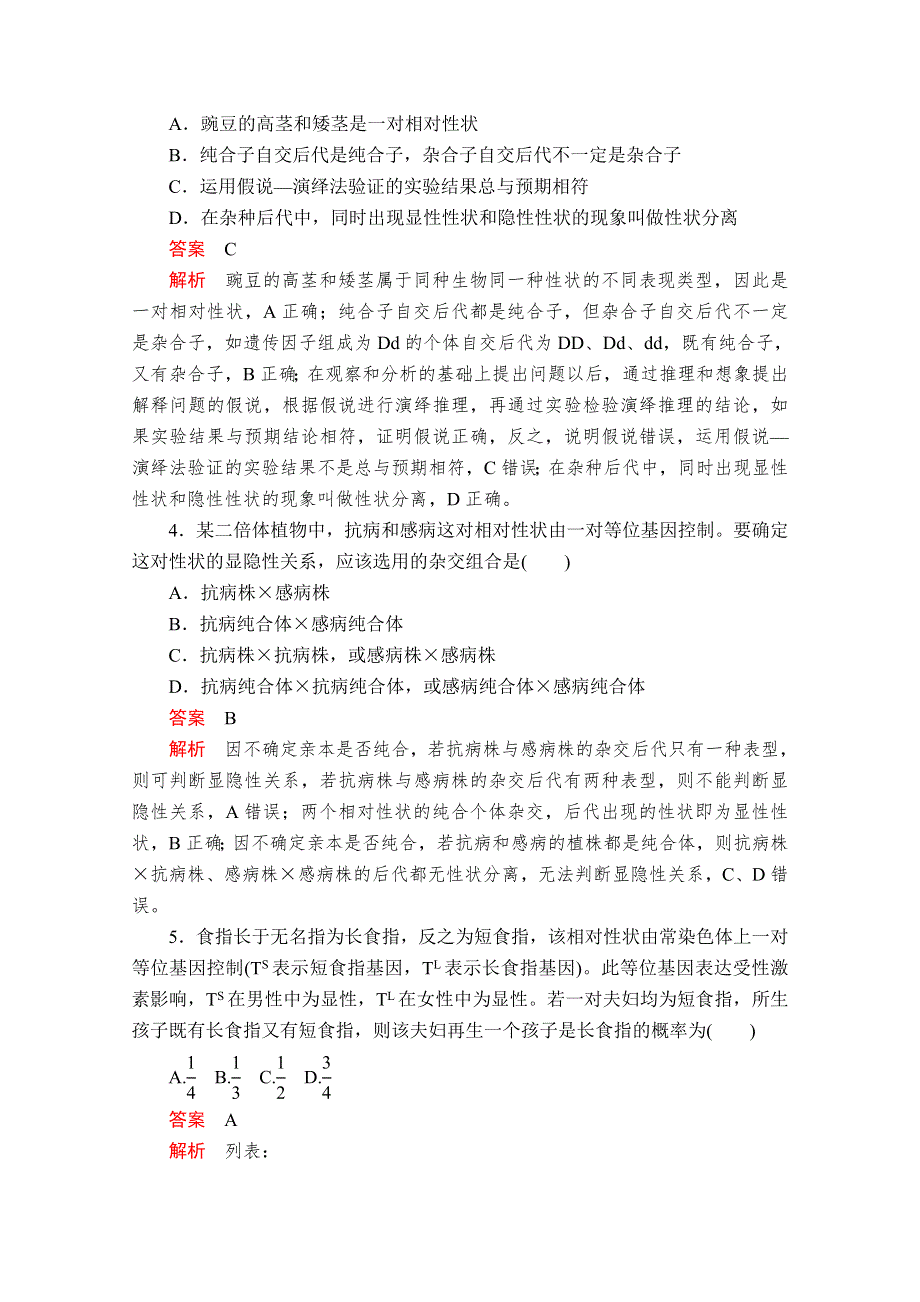 A．豌豆的高茎和矮茎是一对相对性状
B．纯合子自交后代是纯合子，杂合子自交后代不一定是杂合子
C．运用假说—演绎法验证的实验结果总与预期相符
D．在杂种后代中，同时出现显性性状和隐性性状的现象叫做性状分离
答案　C
解析　豌豆的高茎和矮茎属于同种生物同一种性状的不同表现类型，因此是一对相对性状，A 正确；纯合子自交后代都是纯合子，但杂合子自交后代不一定是杂合子，如遗传因子组成为 Dd 的个体自交后代为 DD、Dd、dd，既有纯合子，又有杂合子，B 正确；在观察和分析的基础上提出问题以后，通过推理和想象提出解释问题的假说，根据假说进行演绎推理，再通过实验检验演绎推理的结论，如果实验结果与预期结论相符，证明假说正确，反之，说明假说错误，运用假说—演绎法验证的实验结果不是总与预期相符，C 错误；在杂种后代中，同时出现显性性状和隐性性状的现象叫做性状分离，D 正确。

4．某二倍体植物中，抗病和感病这对相对性状由一对等位基因控制。要确定这对性状的显隐性关系，应该选用的杂交组合是(　　)
A．抗病株×感病株
B．抗病纯合体×感病纯合体
C．抗病株×抗病株，或感病株×感病株
D．抗病纯合体×抗病纯合体，或感病纯合体×感病纯合体
答案　B
解析　因不确定亲本是否纯合，若抗病株与感病株的杂交后代只有一种表型，则可判断显隐性关系，若抗病株与感病株的杂交后代有两种表型，则不能判断显隐性关系，A 错误；两个相对性状的纯合个体杂交，后代出现的性状即为显性性状，B 正确；因不确定亲本是否纯合，若抗病和感病的植株都是纯合体，则抗病株×抗病株、感病株×感病株的后代都无性状分离，无法判断显隐性关系，C、D 错误。

5．食指长于无名指为长食指，反之为短食指，该相对性状由常染色体上一对等位基因控制($T^S$ 表示短食指基因，$T^L$ 表示长食指基因)。此等位基因表达受性激素影响，$T^S$ 在男性中为显性，$T^L$ 在女性中为显性。若一对夫妇均为短食指，所生孩子既有长食指又有短食指，则该夫妇再生一个孩子是长食指的概率为(　　)
A.$\frac{1}{4}$　B.$\frac{1}{3}$　C.$\frac{1}{2}$　D.$\frac{3}{4}$
答案　A
解析　列表：